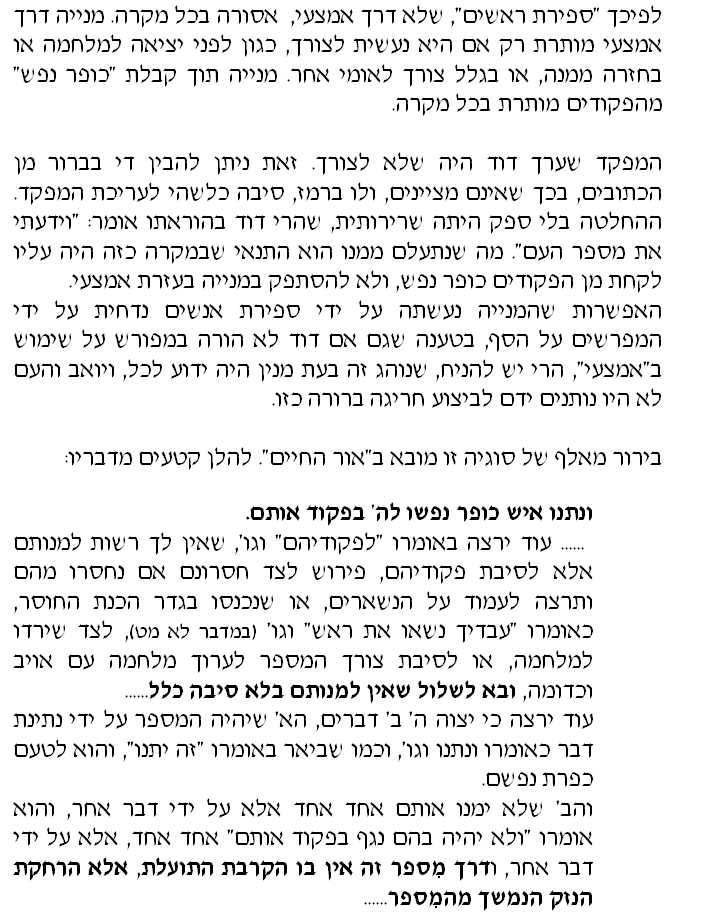 לפיכך "ספירת ראשים", שלא דרך אמצעי, אסורה בכל מקרה. מנייה דרך אמצעי מותרת רק אם היא נעשית לצורך, כגון לפני יציאה למלחמה או בחזרה ממנה, או בגלל צורך לאומי אחר. מנייה תוך קבלת "כופר נפש" מהפקודים מותרת בכל מקרה.

המפקד שערך דוד היה שלא לצורך. זאת ניתן להבין די בברור מן הכתובים, בכך שאינם מציינים, ולו ברמז, סיבה כלשהי לעריכת המפקד. ההחלטה בלי ספק היתה שרירותית, שהרי דוד בהוראתו אומר: "וידעתי את מספר העם". מה שנתעלם ממנו הוא התנאי שבמקרה כזה היה עליו לקחת מן הפקודים כופר נפש, ולא להסתפק במנייה בעזרת אמצעי. האפשרות שהמנייה נעשתה על ידי ספירת אנשים נדחית על ידי המפרשים על הסף, בטענה שגם אם דוד לא הורה במפורש על שימוש ב"אמצעי", הרי יש להניח, שנוהג זה בעת מנין היה ידוע לכל, ויואב והעם לא היו נותנים ידם לביצוע חריגה ברורה כזו.

בירור מאלף של סוגיה זו מובא ב"אור החיים". להלן קטעים מדבריו:

ונתנו איש כופר נפשו לה' בפקוד אותם.
...... עוד ירצה באומרו "לפקודיהם" וגו', שאין לך רשות למנותם אלא לסיבת פקודיהם, פירוש לצד חסרונם אם נחסרו מהם ותרצה לעמוד על הנשארים, או שנכנסו בגדר הכנת החוסר, כאומרו "עבדיך נשאו את ראש" וגו' (במדבר לא מט), לצד שירדו למלחמה, או לסיבת צורך המספר לערוך מלחמה עם אויב וכדומה, ובא לשלול שאין למנותם בלא סיבה כלל......
עוד ירצה כי יצוה ה' ב' דברים, הא' שיהיה המספר על ידי נתינת דבר כאומרו ונתנו וגו', וכמו שביאר באומרו "זה יתנו", והוא לטעם כפרת נפשם.
והב' שלא ימנו אותם אחד אחד אלא על ידי דבר אחר, והוא אומרו "ולא יהיה בהם נגף בפקוד אותם" אחד אחד, אלא על ידי דבר אחר, ודרך מספר זה אין בו הקרבת התועלת, אלא הרחקת הנזק הנמשך מהמספר......